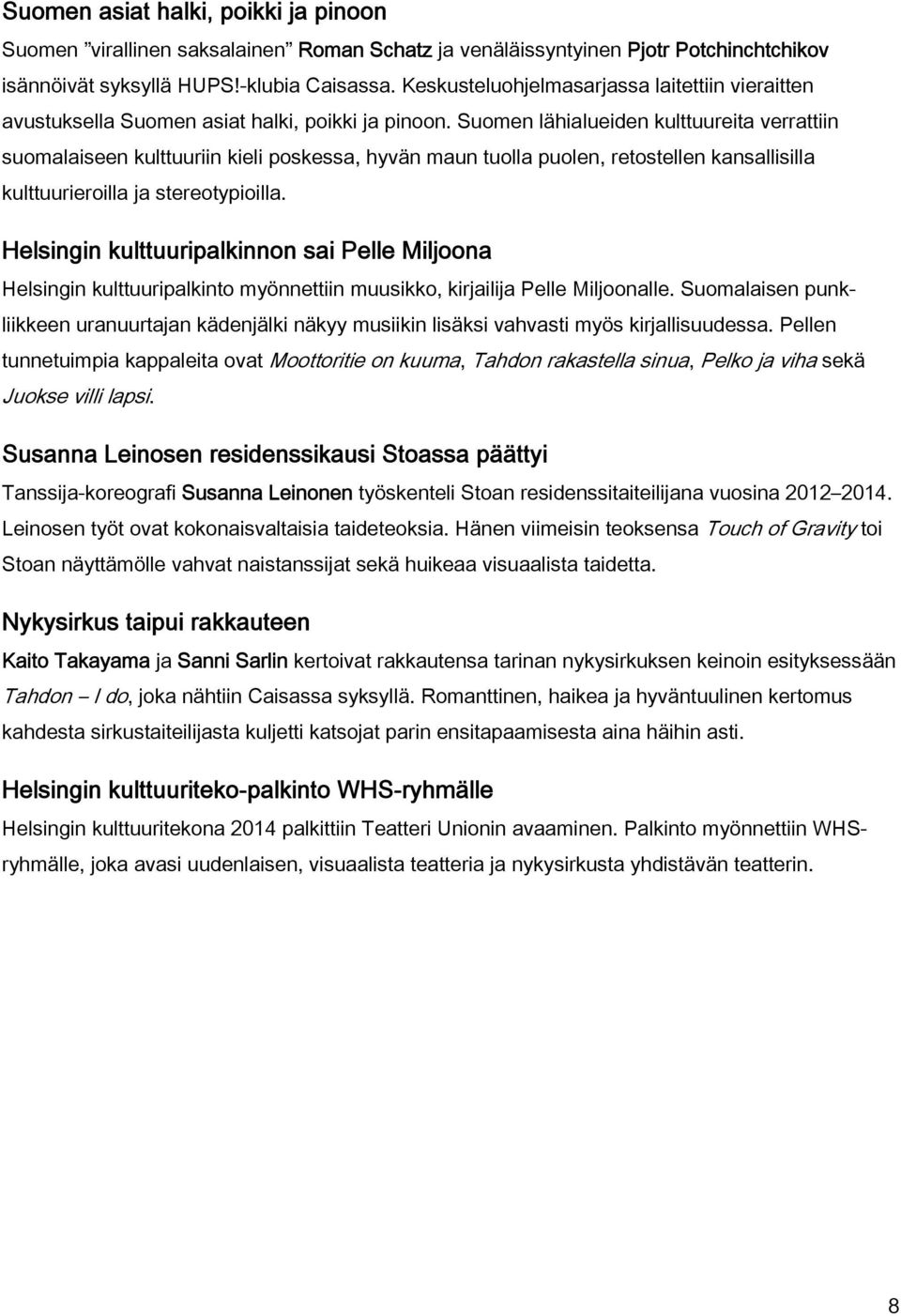 Suomen asiat halki, poikki ja pinoon

Suomen ”virallinen saksalainen” Roman Schatz ja venäläissyntyinen Pjotr Potchinchtchikov isännöivät syksyllä HUPS!-klubia Caisassa. Keskusteluohjelmasarjassa laitettiin vieraitten avustuksella Suomen asiat halki, poikki ja pinoon. Suomen lähialueiden kulttuureita verrattiin suomalaiseen kulttuuriin kieli poskessa, hyvän maun tuolla puolen, retostellen kansallisilla kulttuurieroilla ja stereotypioilla.

Helsingin kulttuuripalkinnon sai Pelle Miljoona

Helsingin kulttuuripalkinto myönnettiin muusikko, kirjailija Pelle Miljoonalle. Suomalaisen punkliikkeen uranuurtajan kädenjälki näkyy musiikin lisäksi vahvasti myös kirjallisuudessa. Pellen tunnetuimpia kappaleita ovat Moottoritie on kuuma, Tahdon rakastella sinua, Pelko ja viha sekä Juokse villi lapsi.

Susanna Leinosen residenssikausi Stoassa päättyi

Tanssija-koreografi Susanna Leinonen työskenteli Stoan residenssitaiteilijana vuosina 2012–2014. Leinosen työt ovat kokonaisvaltaisia taideteoksia. Hänen viimeisin teoksensa Touch of Gravity toi Stoan näyttämölle vahvat naistanssijat sekä huikeaa visuaalista taidetta.

Nykysirkus taipui rakkauteen

Kaito Takayama ja Sanni Sarlin kertoivat rakkautensa tarinan nykysirkuksen keinoin esityksessään Tahdon – I do, joka nähtiin Caisassa syksyllä. Romanttinen, haikea ja hyväntuulinen kertomus kahdesta sirkustaiteilijasta kuljetti katsojat parin ensitapaamisesta aina häihin asti.

Helsingin kulttuuriteko-palkinto WHS-ryhmälle

Helsingin kulttuuritekona 2014 palkittiin Teatteri Unionin avaaminen. Palkinto myönnettiin WHS-ryhmälle, joka avasi uudenlaisen, visuaalista teatteria ja nykysirkusta yhdistävän teatterin.

8